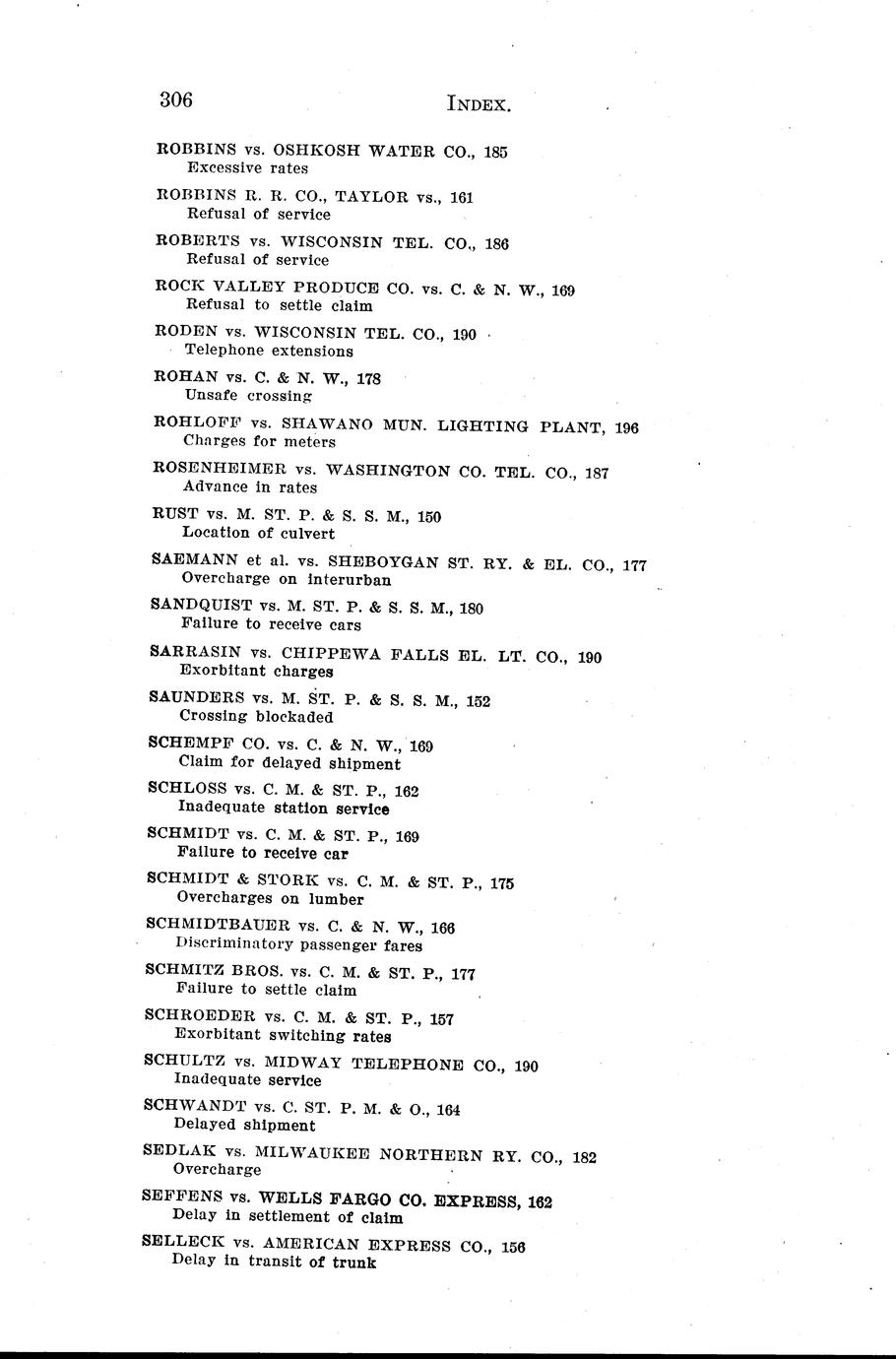 306 INDEX.

ROBBINS vs. OSHKOSH WATER CO., 185
Excessive rates

ROBBINS R. R. CO., TAYLOR vs., 161
Refusal of service

ROBERTS vs. WISCONSIN TEL. CO., 186
Refusal of service

ROCK VALLEY PRODUCE CO. vs. C. & N. W., 169
Refusal to settle claim

RODEN vs. WISCONSIN TEL. CO., 190
Telephone extensions

ROHAN vs. C. & N. W., 178
Unsafe crossing

ROHLOFF vs. SHAWANO MUN. LIGHTING PLANT, 196
Charges for meters

ROSENHEIMER vs. WASHINGTON CO. TEL. CO., 187
Advance in rates

RUST vs. M. ST. P. & S. S. M., 150
Location of culvert

SAEMANN et al. vs. SHEBOYGAN ST. RY. & EL. CO., 177
Overcharge on interurban

SANDQUIST vs. M. ST. P. & S. S. M., 180
Failure to receive cars

SARRASIN vs. CHIPPEWA FALLS EL. LT. CO., 190
Exorbitant charges

SAUNDERS vs. M. ST. P. & S. S. M., 152
Crossing blockaded

SCHEMPF CO. vs. C. & N. W., 169
Claim for delayed shipment

SCHLOSS vs. C. M. & ST. P., 162
Inadequate station service

SCHMIDT vs. C. M. & ST. P., 169
Failure to receive car

SCHMIDT & STORK vs. C. M. & ST. P., 175
Overcharges on lumber

SCHMIDTBAUER vs. C. & N. W., 166
Discriminatory passenger fares

SCHMITZ BROS. vs. C. M. & ST. P., 177
Failure to settle claim

SCHROEDER vs. C. M. & ST. P., 157
Exorbitant switching rates

SCHULTZ vs. MIDWAY TELEPHONE CO., 190
Inadequate service

SCHWANDT vs. C. ST. P. M. & O., 164
Delayed shipment

SEDLAK vs. MILWAUKEE NORTHERN RY. CO., 182
Overcharge

SEFFENS vs. WELLS FARGO CO. EXPRESS, 162
Delay in settlement of claim

SELLECK vs. AMERICAN EXPRESS CO., 156
Delay in transit of trunk